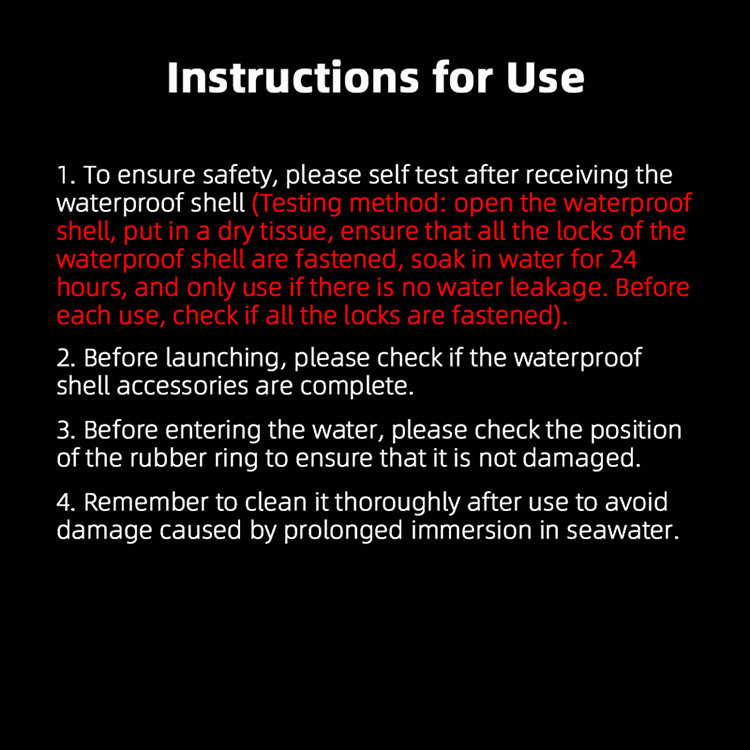 Instructions for Use

1. To ensure safety, please self test after receiving the waterproof shell (Testing method: open the waterproof shell, put in a dry tissue, ensure that all the locks of the waterproof shell are fastened, soak in water for 24 hours, and only use if there is no water leakage. Before each use, check if all the locks are fastened).

2. Before launching, please check if the waterproof shell accessories are complete.

3. Before entering the water, please check the position of the rubber ring to ensure that it is not damaged.

4. Remember to clean it thoroughly after use to avoid damage caused by prolonged immersion in seawater.